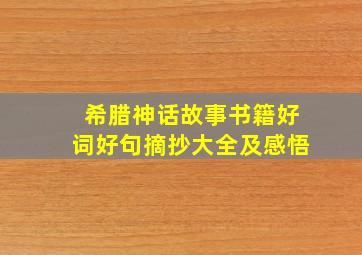 希腊神话故事书籍好词好句摘抄大全及感悟